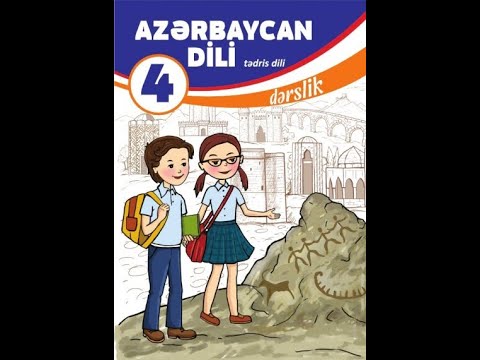 AZƏRBAYCAN DİLİ

tədris dili

4

dərslik